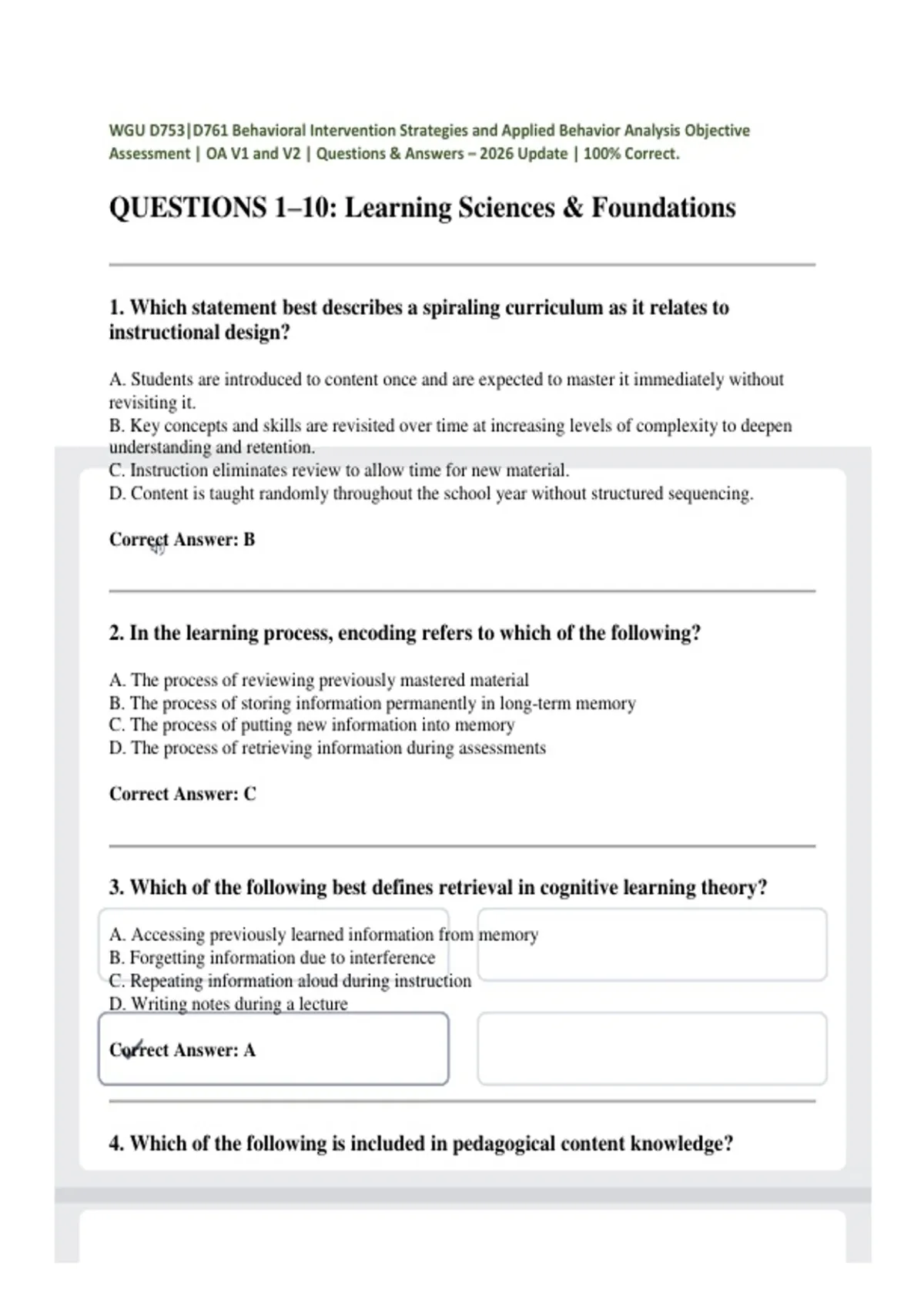 WGU D753|D761 Behavioral Intervention Strategies and Applied Behavior Analysis Objective Assessment | OA V1 and V2 | Questions & Answers – 2026 Update | 100% Correct.

QUESTIONS 1–10: Learning Sciences & Foundations

1. Which statement best describes a spiraling curriculum as it relates to instructional design?

A. Students are introduced to content once and are expected to master it immediately without revisiting it.
B. Key concepts and skills are revisited over time at increasing levels of complexity to deepen understanding and retention.
C. Instruction eliminates review to allow time for new material.
D. Content is taught randomly throughout the school year without structured sequencing.

Correct Answer: B

2. In the learning process, encoding refers to which of the following?

A. The process of reviewing previously mastered material
B. The process of storing information permanently in long-term memory
C. The process of putting new information into memory
D. The process of retrieving information during assessments

Correct Answer: C

3. Which of the following best defines retrieval in cognitive learning theory?

A. Accessing previously learned information from memory
B. Forgetting information due to interference
C. Repeating information aloud during instruction
D. Writing notes during a lecture

Correct Answer: A

4. Which of the following is included in pedagogical content knowledge?